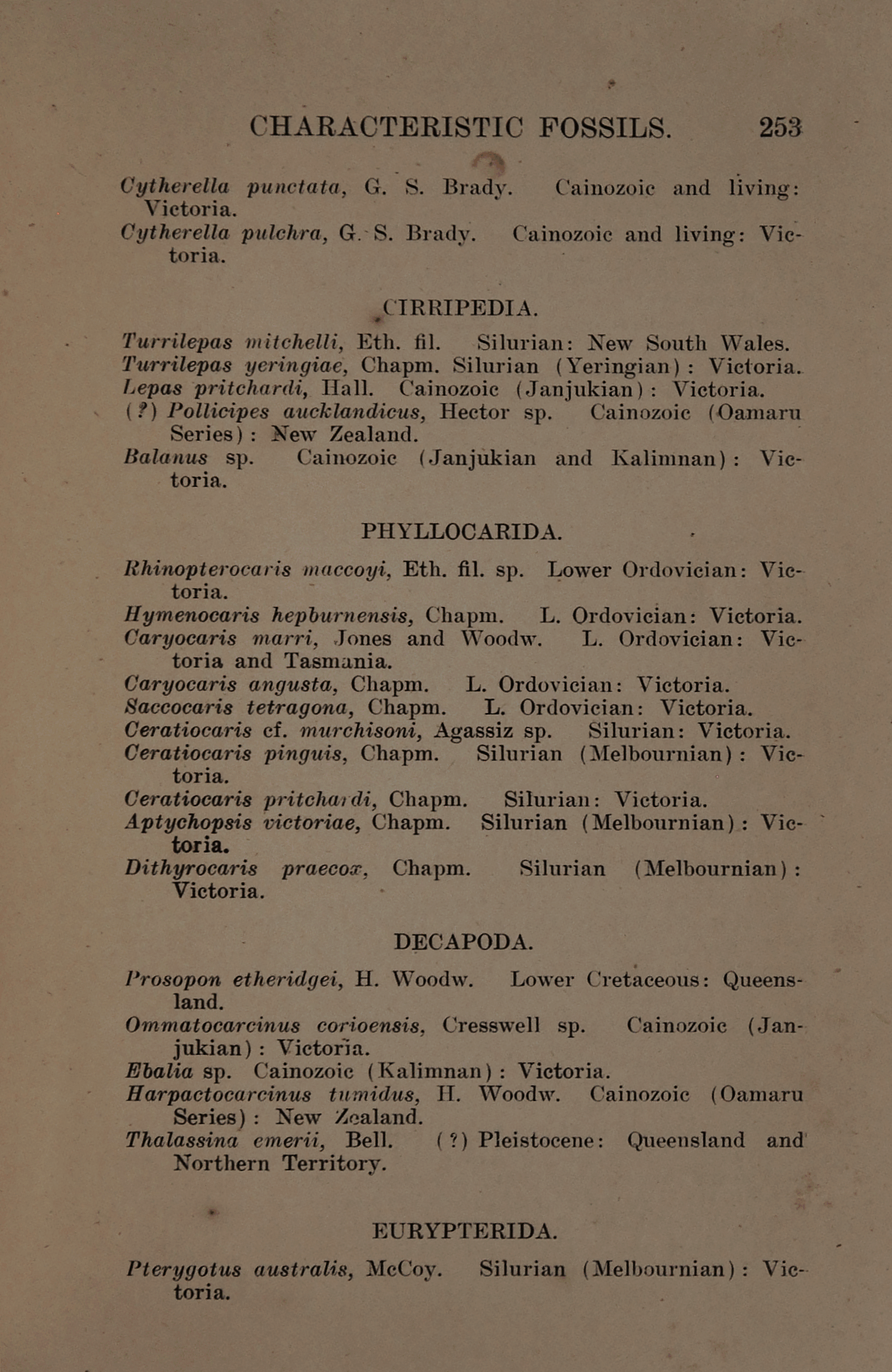 CHARACTERISTIC FOSSILS. 253

Cytherella punctata, G. S. Brady. Cainozoic and living: Victoria.
Cytherella pulchra, G. S. Brady. Cainozoic and living: Victoria.

CIRRIPEDIA.

Turrilepas mitchelli, Eth. fil. Silurian: New South Wales.
Turrilepas yeringiae, Chapm. Silurian (Yeringian): Victoria.
Lepas pritchardi, Hall. Cainozoic (Janjukian): Victoria.
(?) Pollicipes aucklandicus, Hector sp. Cainozoic (Oamaru Series): New Zealand.
Balanus sp. Cainozoic (Janjukian and Kalimnan): Victoria.

PHYLLOCARIDA.

Rhinopterocaris maccoyi, Eth. fil. sp. Lower Ordovician: Victoria.
Hymenocaris hepburnensis, Chapm. L. Ordovician: Victoria.
Caryocaris marri, Jones and Woodw. L. Ordovician: Victoria and Tasmania.
Caryocaris angusta, Chapm. L. Ordovician: Victoria.
Saccocaris tetragona, Chapm. L. Ordovician: Victoria.
Ceratiocaris cf. murchisoni, Agassiz sp. Silurian: Victoria.
Ceratiocaris pinguis, Chapm. Silurian (Melbournian): Victoria.
Ceratiocaris pritchardi, Chapm. Silurian: Victoria.
Aptychopsis victoriae, Chapm. Silurian (Melbournian): Victoria.
Dithyrocaris praecox, Chapm. Silurian (Melbournian): Victoria.

DECAPODA.

Prosopon etheridgei, H. Woodw. Lower Cretaceous: Queensland.
Ommatocarcinus corioensis, Cresswell sp. Cainozoic (Janjukian): Victoria.
Ebalia sp. Cainozoic (Kalimnan): Victoria.
Harpactocarcinus tumidus, H. Woodw. Cainozoic (Oamaru Series): New Zealand.
Thalassina emerii, Bell. (?) Pleistocene: Queensland and Northern Territory.

EURYPTERIDA.

Pterygotus australis, McCoy. Silurian (Melbournian): Victoria.